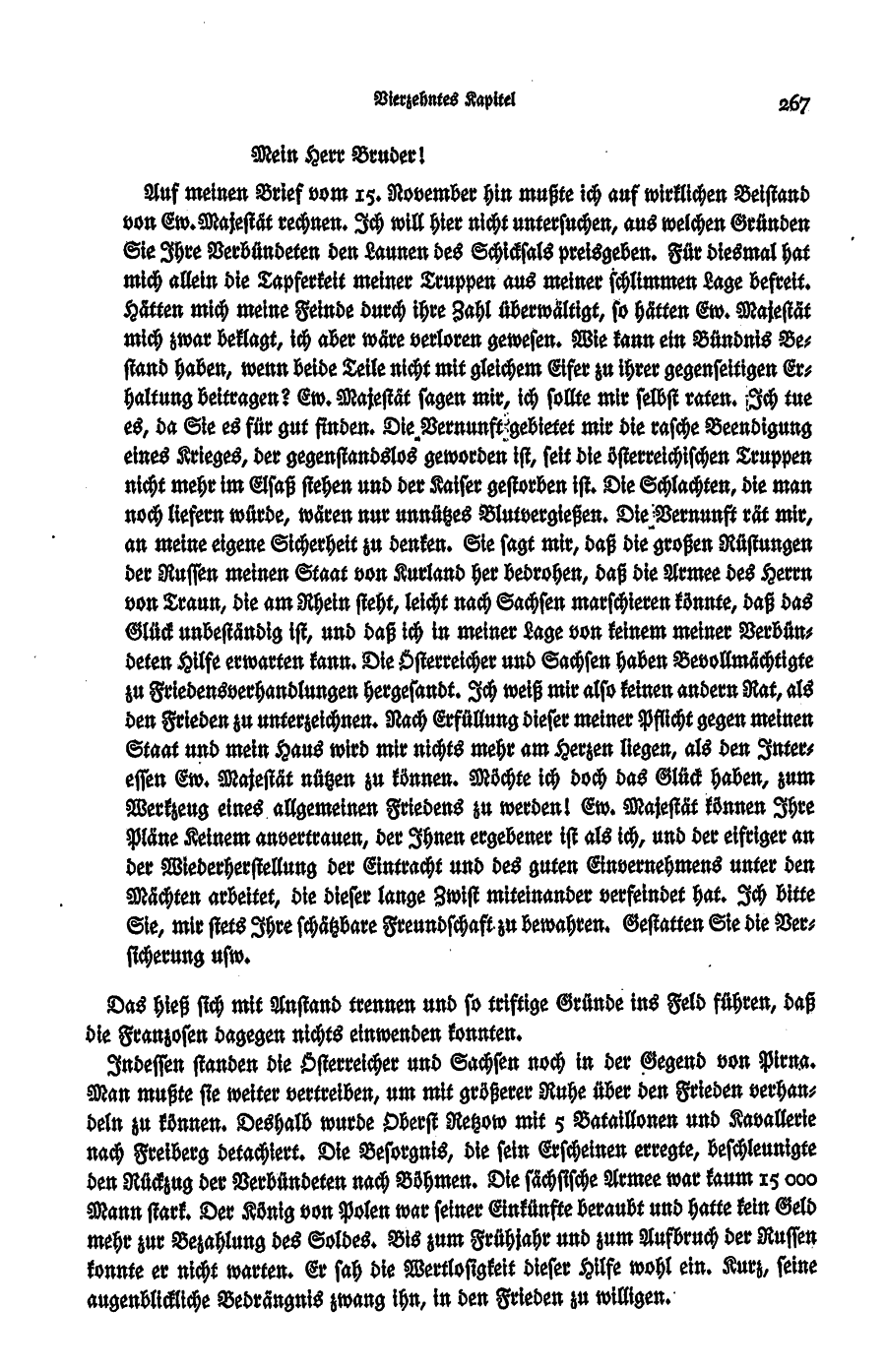 Vierzehntes Kapitel 267

Mein Herr Bruder!

Auf meinen Brief vom 15. November hin mußte ich auf wirklichen Beistand von Ew. Majestät rechnen. Ich will hier nicht untersuchen, aus welchen Gründen Sie Ihre Verbündeten den Launen des Schicksals preisgeben. Für diesmal hat mich allein die Tapferkeit meiner Truppen aus meiner schlimmen Lage befreit. Hätten mich meine Feinde durch ihre Zahl überwältigt, so hätten Ew. Majestät mich zwar beklagt, ich aber wäre verloren gewesen. Wie kann ein Bündnis Bestand haben, wenn beide Teile nicht mit gleichem Eifer zu ihrer gegenseitigen Erhaltung beitragen? Ew. Majestät sagen mir, ich sollte mir selbst raten. Ich tue es, da Sie es für gut finden. Die Vernunft gebietet mir die rasche Beendigung eines Krieges, der gegenstandslos geworden ist, seit die österreichischen Truppen nicht mehr im Elsaß stehen und der Kaiser gestorben ist. Die Schlachten, die man noch liefern würde, wären nur unnützes Blutvergießen. Die Vernunft rät mir, an meine eigene Sicherheit zu denken. Sie sagt mir, daß die großen Rüstungen der Russen meinen Staat von Kurland her bedrohen, daß die Armee des Herrn von Traun, die am Rhein steht, leicht nach Sachsen marschieren könnte, daß das Glück unbeständig ist, und daß ich in meiner Lage von keinem meiner Verbündeten Hilfe erwarten kann. Die Österreicher und Sachsen haben Bevollmächtigte zu Friedensverhandlungen hergesandt. Ich weiß mir also keinen andern Rat, als den Frieden zu unterzeichnen. Nach Erfüllung dieser meiner Pflicht gegen meinen Staat und mein Haus wird mir nichts mehr am Herzen liegen, als den Interessen Ew. Majestät nützen zu können. Möchte ich doch das Glück haben, zum Werkzeug eines allgemeinen Friedens zu werden! Ew. Majestät können Ihre Pläne Keinem anvertrauen, der Ihnen ergebener ist als ich, und der eifriger an der Wiederherstellung der Eintracht und des guten Einvernehmens unter den Mächten arbeitet, die dieser lange Zwist miteinander verfeindet hat. Ich bitte Sie, mir stets Ihre schätzbare Freundschaft zu bewahren. Gestatten Sie die Versicherung usw.

Das hieß sich mit Anstand trennen und so triftige Gründe ins Feld führen, daß die Franzosen dagegen nichts einwenden konnten.

Indessen standen die Österreicher und Sachsen noch in der Gegend von Pirna. Man mußte sie weiter vertreiben, um mit größerer Ruhe über den Frieden verhandeln zu können. Deshalb wurde Oberst Retzow mit 5 Bataillonen und Kavallerie nach Freiberg detachiert. Die Besorgnis, die sein Erscheinen erregte, beschleunigte den Rückzug der Verbündeten nach Böhmen. Die sächsische Armee war kaum 15 000 Mann stark. Der König von Polen war seiner Einkünfte beraubt und hatte kein Geld mehr zur Bezahlung des Soldes. Bis zum Frühjahr und zum Aufbruch der Russen konnte er nicht warten. Er sah die Wertlosigkeit dieser Hilfe wohl ein. Kurz, seine augenblickliche Bedrängnis zwang ihn, in den Frieden zu willigen.